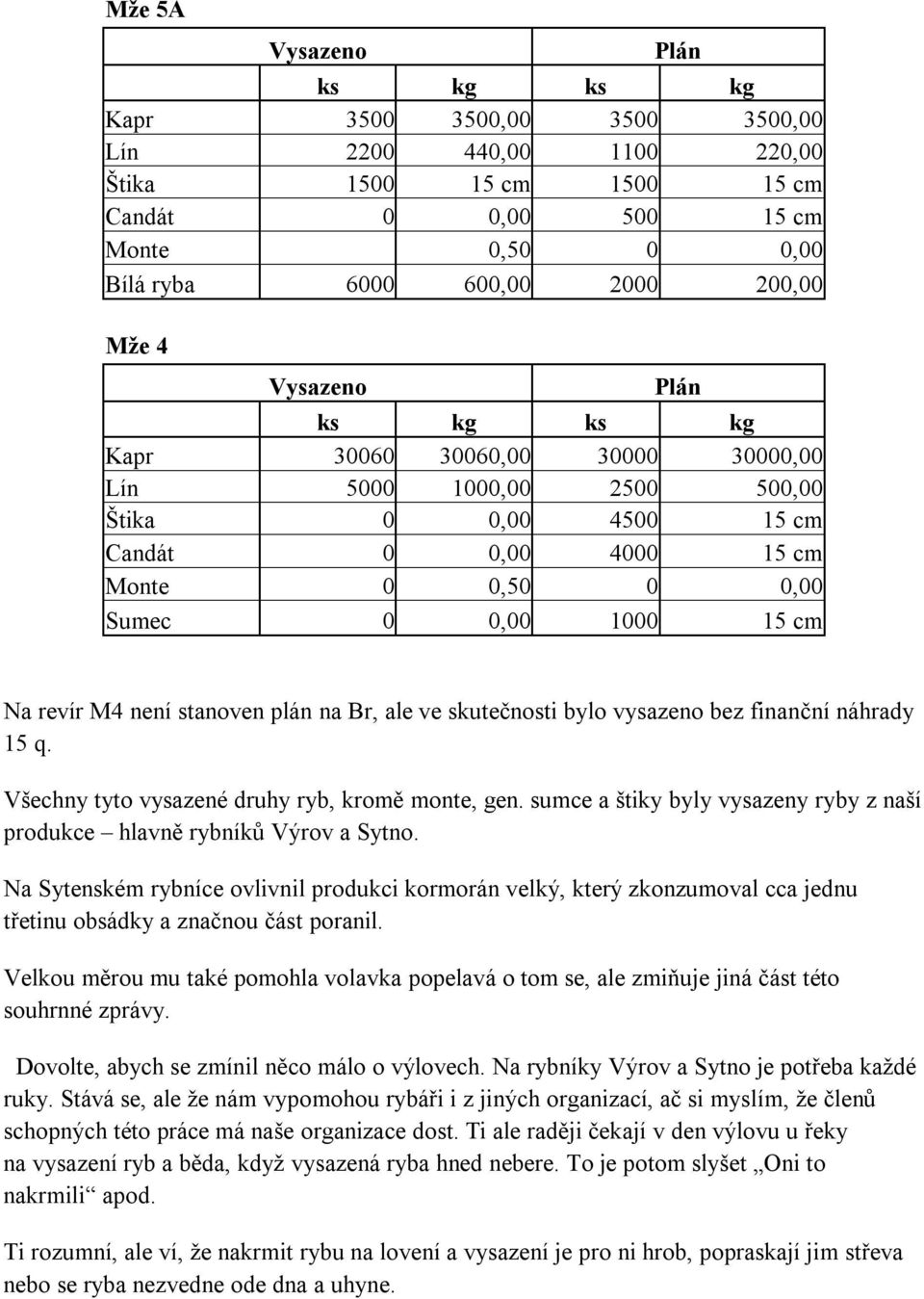 Mže 5A

| | Vysazeno | | Plán | |
|---|---|---|---|---|
| | ks | kg | ks | kg |
| Kapr | 3500 | 3500,00 | 3500 | 3500,00 |
| Lín | 2200 | 440,00 | 1100 | 220,00 |
| Štika | 1500 | 15 cm | 1500 | 15 cm |
| Candát | 0 | 0,00 | 500 | 15 cm |
| Monte | | 0,50 | 0 | 0,00 |
| Bílá ryba | 6000 | 600,00 | 2000 | 200,00 |

Mže 4

| | Vysazeno | | Plán | |
|---|---|---|---|---|
| | ks | kg | ks | kg |
| Kapr | 30060 | 30060,00 | 30000 | 30000,00 |
| Lín | 5000 | 1000,00 | 2500 | 500,00 |
| Štika | 0 | 0,00 | 4500 | 15 cm |
| Candát | 0 | 0,00 | 4000 | 15 cm |
| Monte | 0 | 0,50 | 0 | 0,00 |
| Sumec | 0 | 0,00 | 1000 | 15 cm |

Na revír M4 není stanoven plán na Br, ale ve skutečnosti bylo vysazeno bez finanční náhrady 15 q.

Všechny tyto vysazené druhy ryb, kromě monte, gen. sumce a štiky byly vysazeny ryby z naší produkce – hlavně rybníků Výrov a Sytno.

Na Sytenském rybníce ovlivnil produkci kormorán velký, který zkonzumoval cca jednu třetinu obsádky a značnou část poranil.

Velkou měrou mu také pomohla volavka popelavá o tom se, ale zmiňuje jiná část této souhrnné zprávy.

Dovolte, abych se zmínil něco málo o výlovech. Na rybníky Výrov a Sytno je potřeba každé ruky. Stává se, ale že nám vypomohou rybáři i z jiných organizací, ač si myslím, že členů schopných této práce má naše organizace dost. Ti ale raději čekají v den výlovu u řeky na vysazení ryb a běda, když vysazená ryba hned nebere. To je potom slyšet „Oni to nakrmili“ apod.

Ti rozumní, ale ví, že nakrmit rybu na lovení a vysazení je pro ni hrob, popraskají jim střeva nebo se ryba nezvedne ode dna a uhyne.